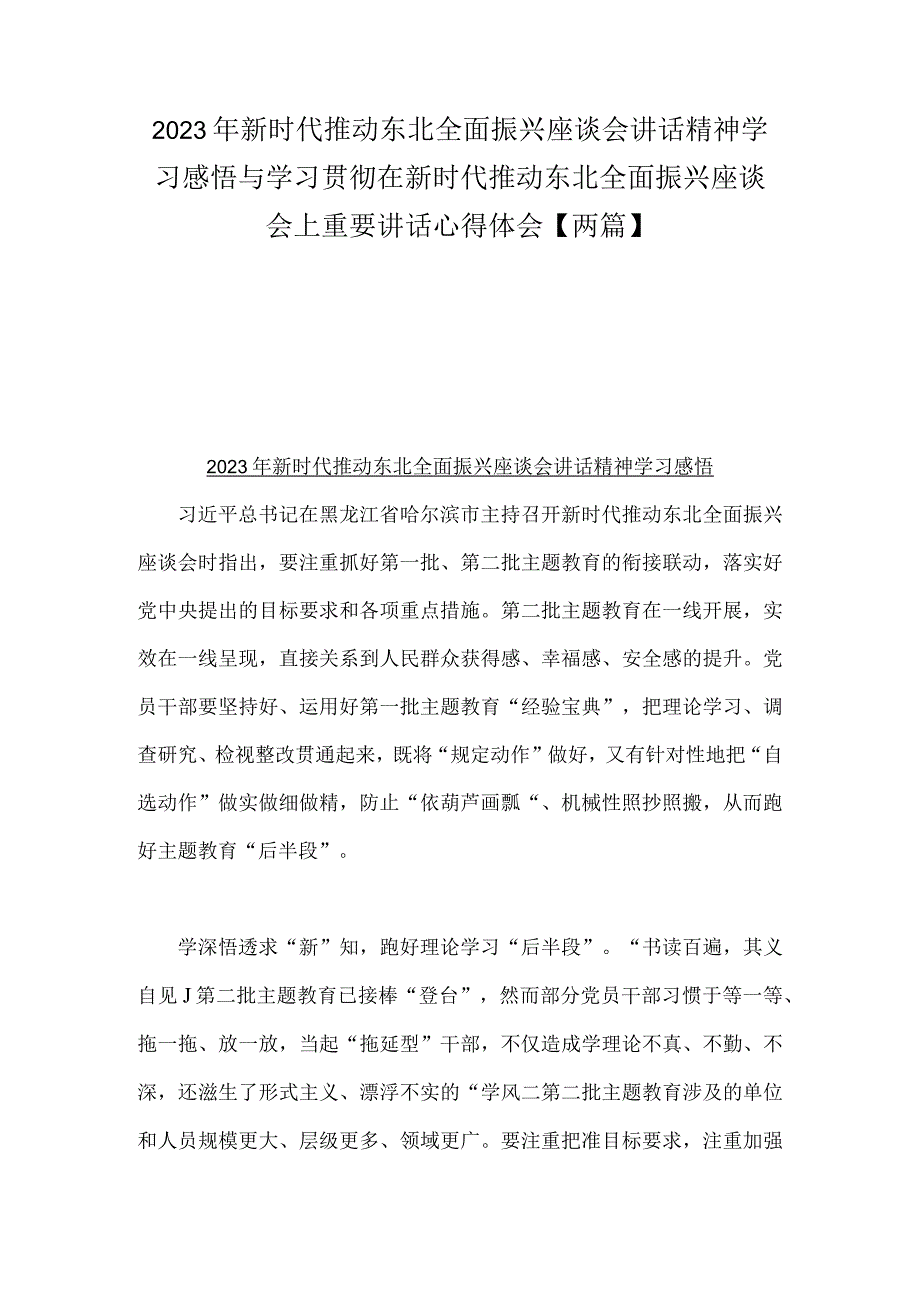 2023年新时代推动东北全面振兴座谈会讲话精神学习感悟与学习贯彻在新时代推动东北全面振兴座谈会上重要讲话心得体会【两篇】

2023年新时代推动东北全面振兴座谈会讲话精神学习感悟

习近平总书记在黑龙江省哈尔滨市主持召开新时代推动东北全面振兴座谈会时指出，要注重抓好第一批、第二批主题教育的衔接联动，落实好党中央提出的目标要求和各项重点措施。第二批主题教育在一线开展，实效在一线呈现，直接关系到人民群众获得感、幸福感、安全感的提升。党员干部要坚持好、运用好第一批主题教育“经验宝典”，把理论学习、调查研究、检视整改贯通起来，既将“规定动作”做好，又有针对性地把“自选动作”做实做细做精，防止“依葫芦画瓢“、机械性照抄照搬，从而跑好主题教育“后半段”。

学深悟透求“新”知，跑好理论学习“后半段”。“书读百遍，其义自见J第二批主题教育已接棒“登台”，然而部分党员干部习惯于等一等、拖一拖、放一放，当起“拖延型”干部，不仅造成学理论不真、不勤、不深，还滋生了形式主义、漂浮不实的“学风二第二批主题教育涉及的单位和人员规模更大、层级更多、领域更广。要注重把准目标要求，注重加强